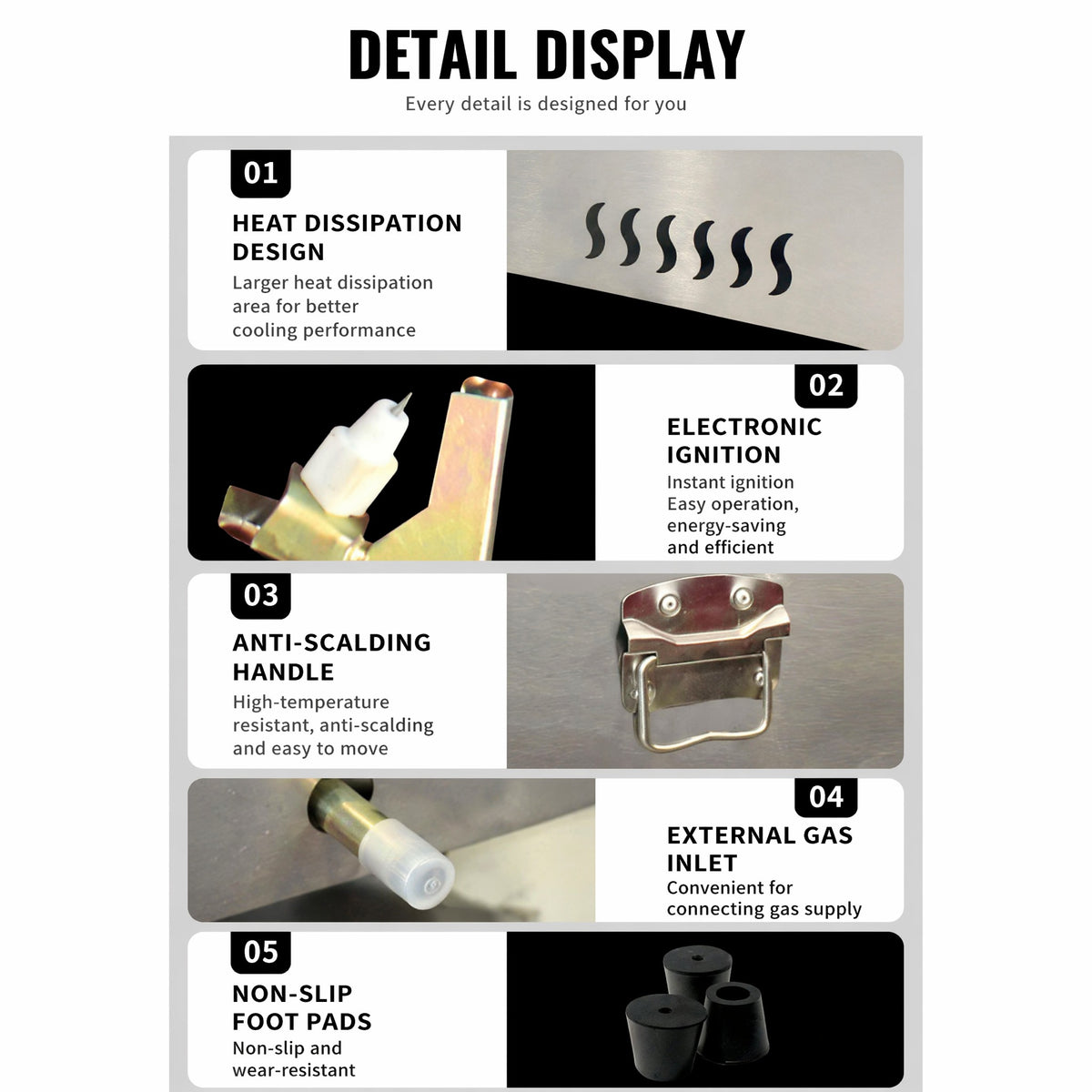 DETAIL DISPLAY

Every detail is designed for you

01

HEAT DISSIPATION DESIGN

Larger heat dissipation area for better cooling performance

02

ELECTRONIC IGNITION

Instant ignition
Easy operation, energy-saving and efficient

03

ANTI-SCALDING HANDLE

High-temperature resistant, anti-scalding and easy to move

04

EXTERNAL GAS INLET

Convenient for connecting gas supply

05

NON-SLIP FOOT PADS

Non-slip and wear-resistant